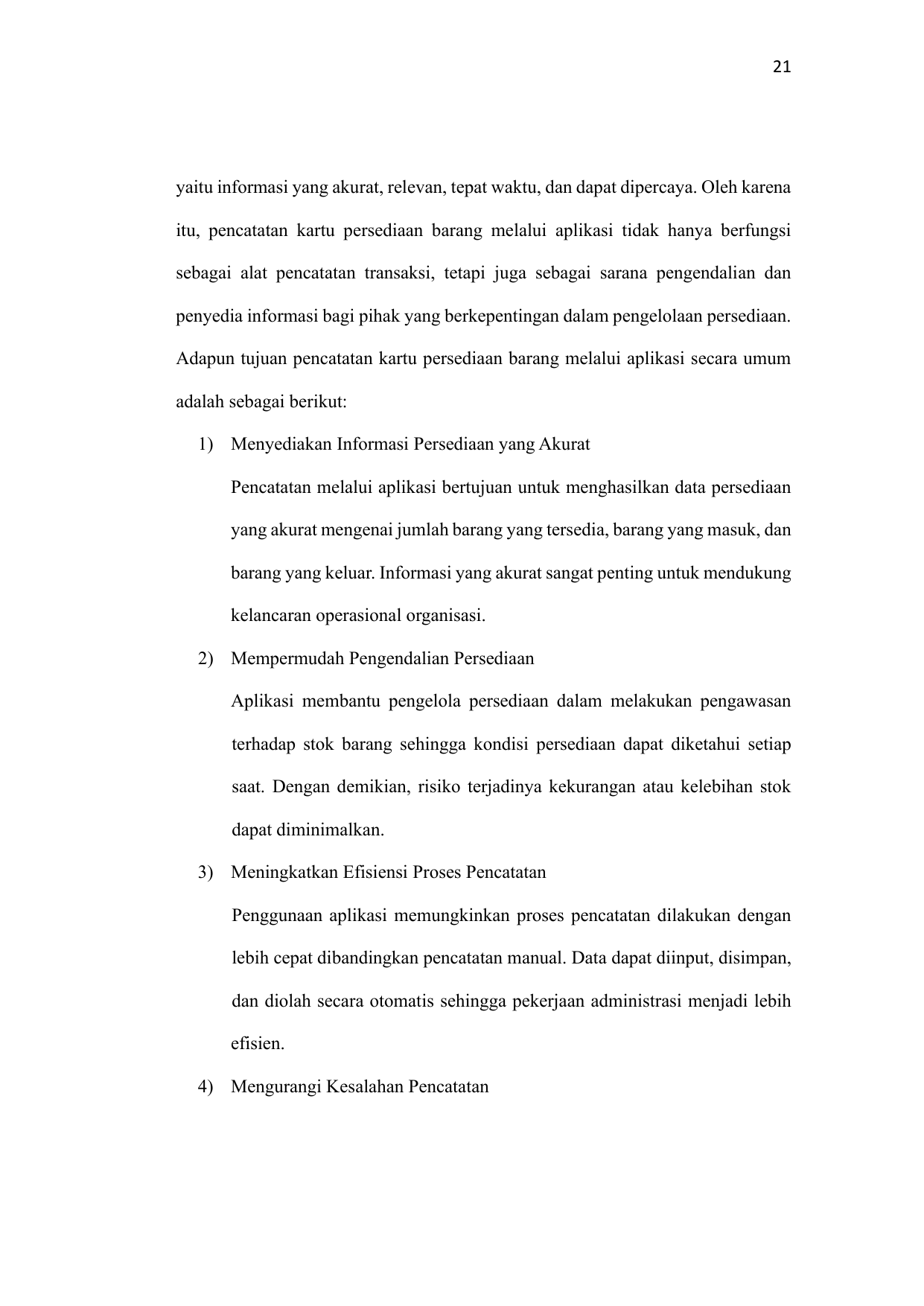 21

yaitu informasi yang akurat, relevan, tepat waktu, dan dapat dipercaya. Oleh karena itu, pencatatan kartu persediaan barang melalui aplikasi tidak hanya berfungsi sebagai alat pencatatan transaksi, tetapi juga sebagai sarana pengendalian dan penyedia informasi bagi pihak yang berkepentingan dalam pengelolaan persediaan. Adapun tujuan pencatatan kartu persediaan barang melalui aplikasi secara umum adalah sebagai berikut:

1) Menyediakan Informasi Persediaan yang Akurat

Pencatatan melalui aplikasi bertujuan untuk menghasilkan data persediaan yang akurat mengenai jumlah barang yang tersedia, barang yang masuk, dan barang yang keluar. Informasi yang akurat sangat penting untuk mendukung kelancaran operasional organisasi.

2) Mempermudah Pengendalian Persediaan

Aplikasi membantu pengelola persediaan dalam melakukan pengawasan terhadap stok barang sehingga kondisi persediaan dapat diketahui setiap saat. Dengan demikian, risiko terjadinya kekurangan atau kelebihan stok dapat diminimalkan.

3) Meningkatkan Efisiensi Proses Pencatatan

Penggunaan aplikasi memungkinkan proses pencatatan dilakukan dengan lebih cepat dibandingkan pencatatan manual. Data dapat diinput, disimpan, dan diolah secara otomatis sehingga pekerjaan administrasi menjadi lebih efisien.

4) Mengurangi Kesalahan Pencatatan